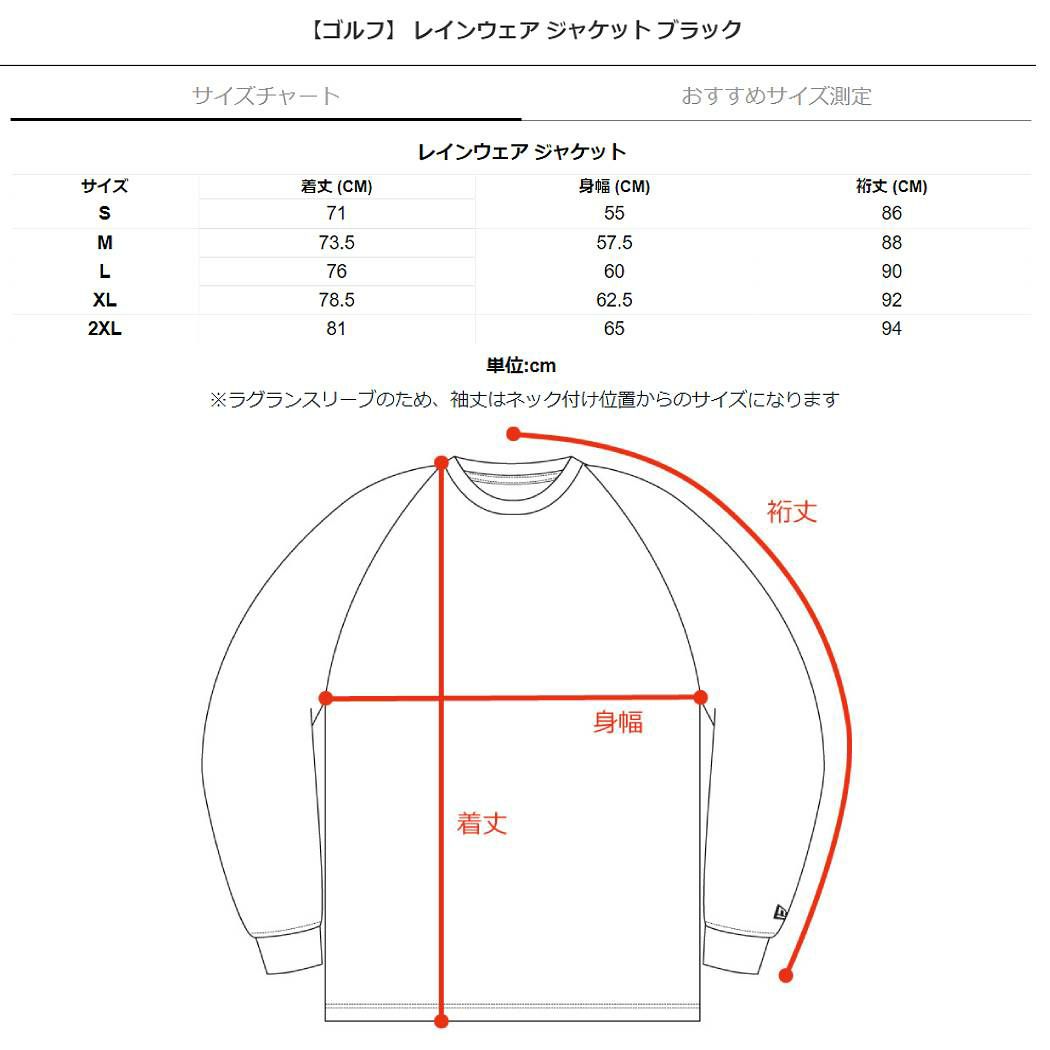 【ゴルフ】 レインウェア ジャケット ブラック

サイズチャート

おすすめサイズ測定

レインウェア ジャケット

| サイズ | 着丈 (CM) | 身幅 (CM) | 裄丈 (CM) |
|---|---|---|---|
| S | 71 | 55 | 86 |
| M | 73.5 | 57.5 | 88 |
| L | 76 | 60 | 90 |
| XL | 78.5 | 62.5 | 92 |
| 2XL | 81 | 65 | 94 |

単位:cm

※ラグランスリーブのため、袖丈はネック付け位置からのサイズになります

裄丈

身幅

着丈